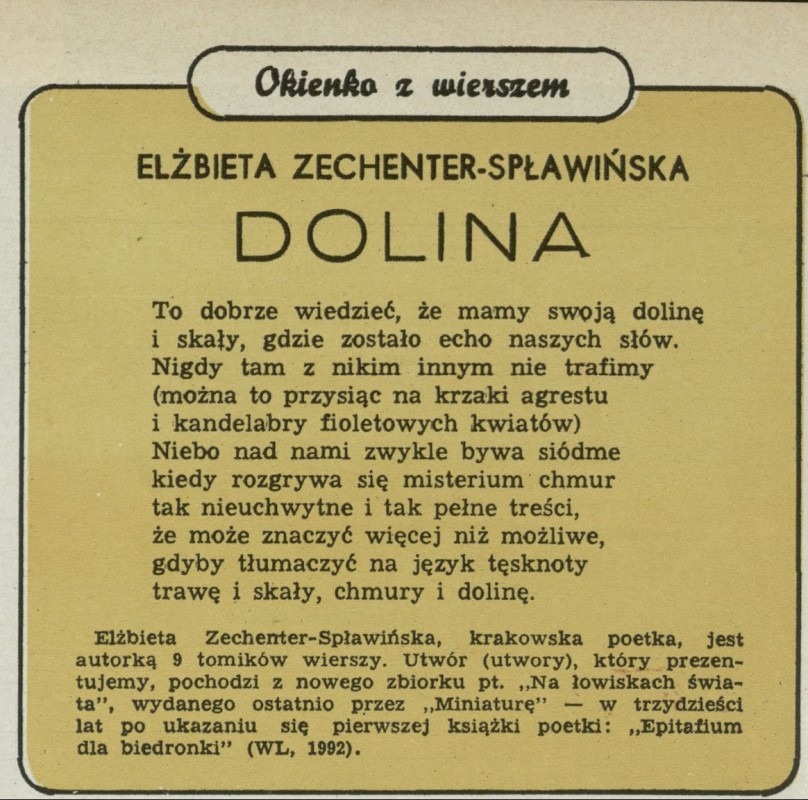 Okienko z wierszem

ELŻBIETA ZECHENTER-SPŁAWIŃSKA

DOLINA

To dobrze wiedzieć, że mamy swoją dolinę
i skały, gdzie zostało echo naszych słów.
Nigdy tam z nikim innym nie trafimy
(można to przysiąc na krzaki agrestu
i kandelabry fioletowych kwiatów)
Niebo nad nami zwykle bywa siódme
kiedy rozgrywa się misterium chmur
tak nieuchwytne i tak pełne treści,
że może znaczyć więcej niż możliwe,
gdyby tłumaczyć na język tęsknoty
trawę i skały, chmury i dolinę.

Elżbieta Zechenter-Spławińska, krakowska poetka, jest autorką 9 tomików wierszy. Utwór (utwory), który prezentujemy, pochodzi z nowego zbiorku pt. „Na łowiskach świata", wydanego ostatnio przez „Miniaturę" — w trzydzieści lat po ukazaniu się pierwszej książki poetki: „Epitafium dla biedronki" (WL, 1992).